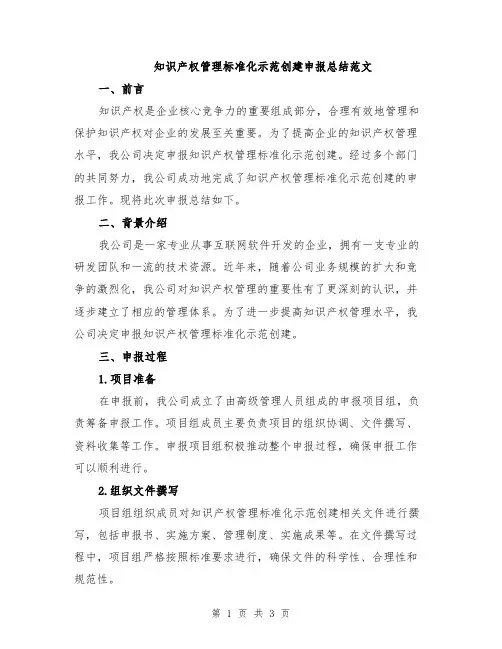 知识产权管理标准化示范创建申报总结范文

一、前言

知识产权是企业核心竞争力的重要组成部分，合理有效地管理和保护知识产权对企业的发展至关重要。为了提高企业的知识产权管理水平，我公司决定申报知识产权管理标准化示范创建。经过多个部门的共同努力，我公司成功地完成了知识产权管理标准化示范创建的申报工作。现将此次申报总结如下。

二、背景介绍

我公司是一家专业从事互联网软件开发的企业，拥有一支专业的研发团队和一流的技术资源。近年来，随着公司业务规模的扩大和竞争的激烈化，我公司对知识产权管理的重要性有了更深刻的认识，并逐步建立了相应的管理体系。为了进一步提高知识产权管理水平，我公司决定申报知识产权管理标准化示范创建。

三、申报过程

1.项目准备

在申报前，我公司成立了由高级管理人员组成的申报项目组，负责筹备申报工作。项目组成员主要负责项目的组织协调、文件撰写、资料收集等工作。申报项目组积极推动整个申报过程，确保申报工作可以顺利进行。

2.组织文件撰写

项目组组织成员对知识产权管理标准化示范创建相关文件进行撰写，包括申报书、实施方案、管理制度、实施成果等。在文件撰写过程中，项目组严格按照标准要求进行，确保文件的科学性、合理性和规范性。

第 1 页 共 3 页